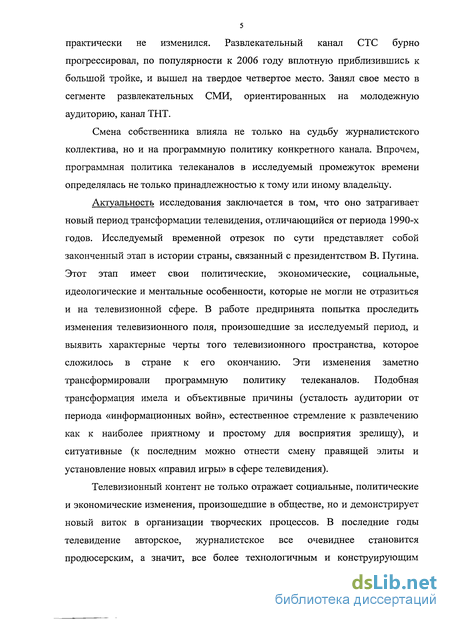 5

практически не изменился. Развлекательный канал СТС бурно прогрессировал, по популярности к 2006 году вплотную приблизившись к большой тройке, и вышел на твердое четвертое место. Занял свое место в сегменте развлекательных СМИ, ориентированных на молодежную аудиторию, канал ТНТ.

Смена собственника влияла не только на судьбу журналистского коллектива, но и на программную политику конкретного канала. Впрочем, программная политика телеканалов в исследуемый промежуток времени определялась не только принадлежностью к тому или иному владельцу.

Актуальность исследования заключается в том, что оно затрагивает новый период трансформации телевидения, отличающийся от периода 1990-х годов. Исследуемый временной отрезок по сути представляет собой законченный этап в истории страны, связанный с президентством В. Путина. Этот этап имеет свои политические, экономические, социальные, идеологические и ментальные особенности, которые не могли не отразиться и на телевизионной сфере. В работе предпринята попытка проследить изменения телевизионного поля, произошедшие за исследуемый период, и выявить характерные черты того телевизионного пространства, которое сложилось в стране к его окончанию. Эти изменения заметно трансформировали программную политику телеканалов. Подобная трансформация имела и объективные причины (усталость аудитории от периода «информационных войн», естественное стремление к развлечению как к наиболее приятному и простому для восприятия зрелищу), и ситуативные (к последним можно отнести смену правящей элиты и установление новых «правил игры» в сфере телевидения).

Телевизионный контент не только отражает социальные, политические и экономические изменения, произошедшие в обществе, но и демонстрирует новый виток в организации творческих процессов. В последние годы телевидение авторское, журналистское все очевиднее становится продюсерским, а значит, все более технологичным и конструирующим

dsLib.net
библиотека диссертаций